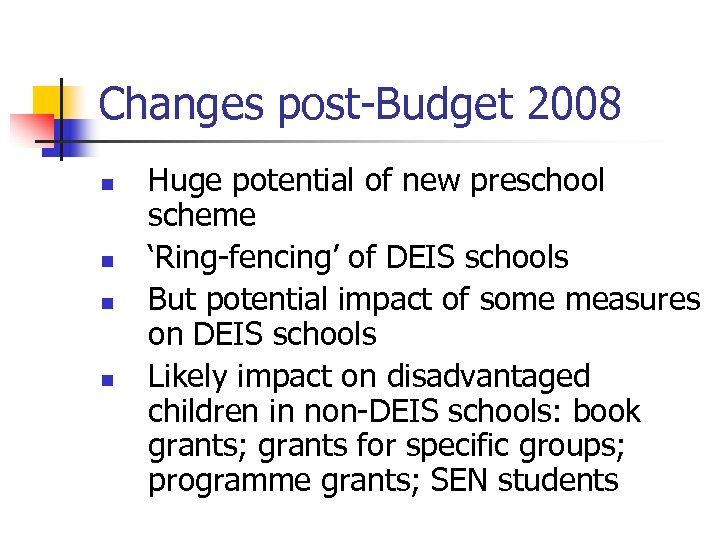 Changes post-Budget 2008

- Huge potential of new preschool scheme
- ‘Ring-fencing’ of DEIS schools
- But potential impact of some measures on DEIS schools
- Likely impact on disadvantaged children in non-DEIS schools: book grants; grants for specific groups; programme grants; SEN students